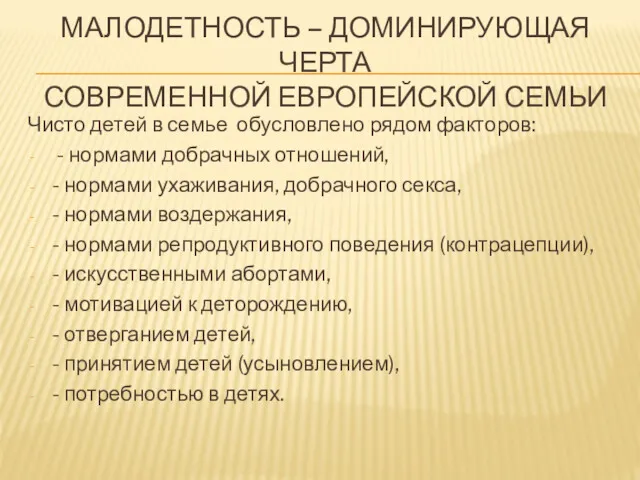 МАЛОДЕТНОСТЬ – ДОМИНИРУЮЩАЯ ЧЕРТА
СОВРЕМЕННОЙ ЕВРОПЕЙСКОЙ СЕМЬИ

Чисто детей в семье обусловлено рядом факторов:
- - нормами добрачных отношений,
- - нормами ухаживания, добрачного секса,
- - нормами воздержания,
- - нормами репродуктивного поведения (контрацепции),
- - искусственными абортами,
- - мотивацией к деторождению,
- - отверганием детей,
- - принятием детей (усыновлением),
- - потребностью в детях.